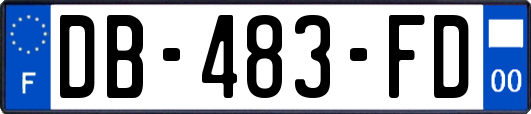 F

DB-483-FD

00